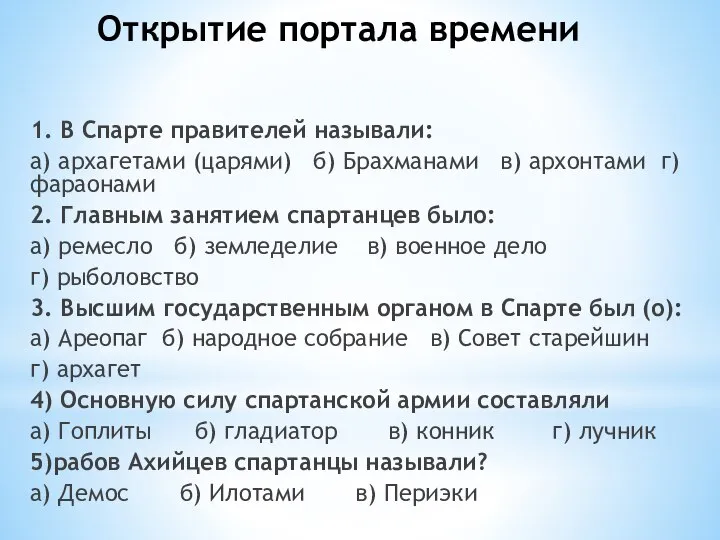 Открытие портала времени

1. В Спарте правителей называли:
а) архагетами (царями) б) Брахманами в) архонтами г) фараонами
2. Главным занятием спартанцев было:
а) ремесло б) земледелие в) военное дело
г) рыболовство
3. Высшим государственным органом в Спарте был (о):
а) Ареопаг б) народное собрание в) Совет старейшин
г) архагет
4) Основную силу спартанской армии составляли
а) Гоплиты б) гладиатор в) конник г) лучник
5)рабов Ахийцев спартанцы называли?
а) Демос б) Илотами в) Периэки